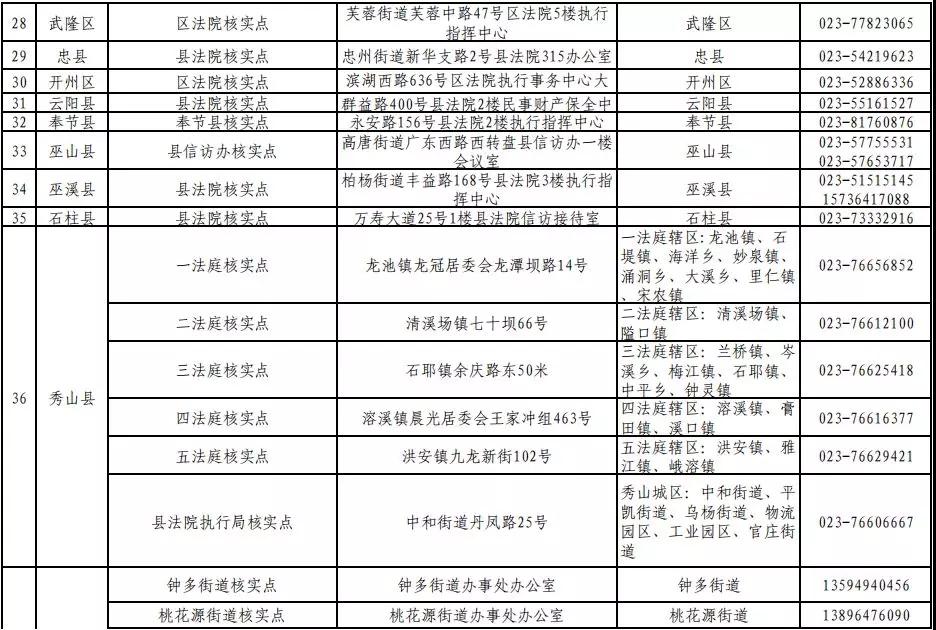 | 28 | 武隆区 | 区法院核实点 | 芙蓉街道芙蓉中路47号区法院5楼执行指挥中心 | 武隆区 | 023-77823065 |
|---|---|---|---|---|---|
| 29 | 忠县 | 县法院核实点 | 忠州街道新华支路2号县法院315办公室 | 忠县 | 023-54219623 |
| 30 | 开州区 | 区法院核实点 | 滨湖西路636号区法院执行事务中心大 | 开州区 | 023-52886336 |
| 31 | 云阳县 | 县法院核实点 | 群益路400号县法院2楼民事财产保全中 | 云阳县 | 023-55161527 |
| 32 | 奉节县 | 奉节县核实点 | 永安路156号县法院2楼执行指挥中心 | 奉节县 | 023-81760876 |
| 33 | 巫山县 | 县信访办核实点 | 高唐街道广东西路西转盘县信访办一楼会议室 | 巫山县 | 023-57755531 023-57653717 |
| 34 | 巫溪县 | 县法院核实点 | 柏杨街道丰益路168号县法院3楼执行指挥中心 | 巫溪县 | 023-51515145 15736417088 |
| 35 | 石柱县 | 县法院核实点 | 万寿大道25号1楼县法院信访接待室 | 石柱县 | 023-73332916 |
| 36 | 秀山县 | 一法庭核实点 | 龙池镇龙冠居委会龙潭坝路14号 | 一法庭辖区：龙池镇、石堤镇、海洋乡、妙泉镇、涌洞乡、大溪乡、里仁镇、宋农镇 | 023-76656852 |
| | | 二法庭核实点 | 清溪场镇七十坝66号 | 二法庭辖区：清溪场镇、隘口镇 | 023-76612100 |
| | | 三法庭核实点 | 石耶镇余庆路东50米 | 三法庭辖区：兰桥镇、岑溪乡、梅江镇、石耶镇、中平乡、钟灵镇 | 023-76625418 |
| | | 四法庭核实点 | 溶溪镇晨光居委会王家冲组463号 | 四法庭辖区：溶溪镇、膏田镇、溪口镇 | 023-76616377 |
| | | 五法庭核实点 | 洪安镇九龙新街102号 | 五法庭辖区：洪安镇、雅江镇、峨溶镇 | 023-76629421 |
| | | 县法院执行局核实点 | 中和街道丹凤路25号 | 秀山城区：中和街道、平凯街道、乌杨街道、物流园区、工业园区、官庄街道 | 023-76606667 |
| | | 钟多街道核实点 | 钟多街道办事处办公室 | 钟多街道 | 13594940456 |
| | | 桃花源街道核实点 | 桃花源街道办事处办公室 | 桃花源街道 | 13896476090 |